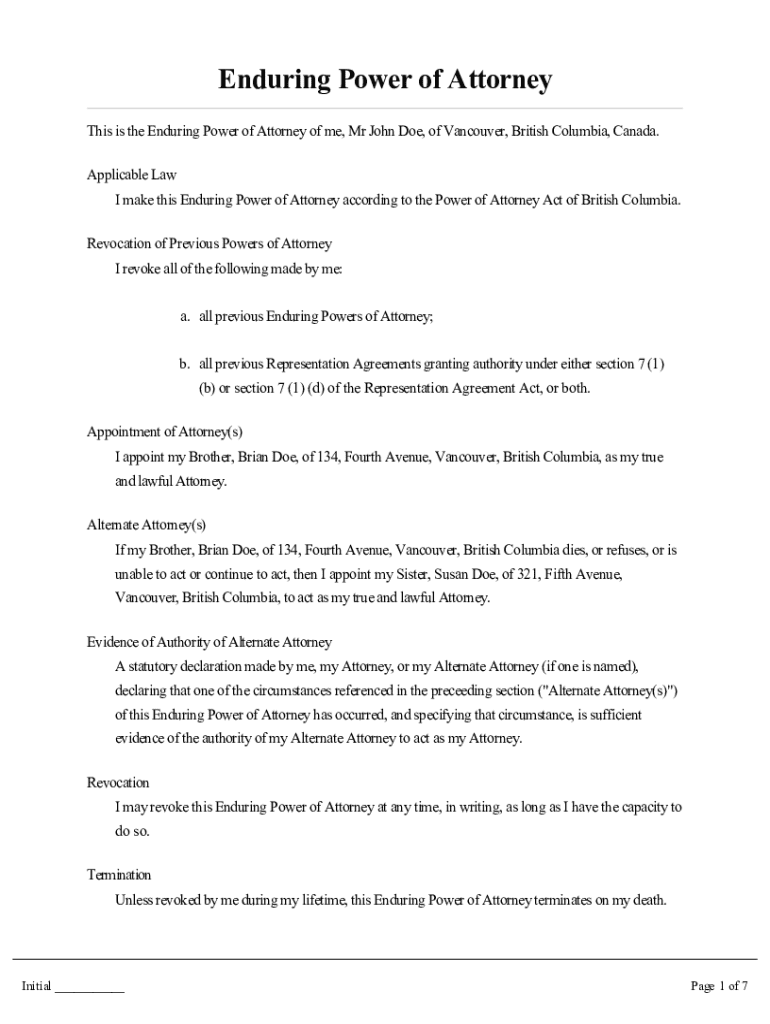 Enduring Power of Attorney

This is the Enduring Power of Attorney of me, Mr John Doe, of Vancouver, British Columbia, Canada.

Applicable Law

I make this Enduring Power of Attorney according to the Power of Attorney Act of British Columbia.

Revocation of Previous Powers of Attorney

I revoke all of the following made by me:

a. all previous Enduring Powers of Attorney;

b. all previous Representation Agreements granting authority under either section 7 (1) (b) or section 7 (1) (d) of the Representation Agreement Act, or both.

Appointment of Attorney(s)

I appoint my Brother, Brian Doe, of 134, Fourth Avenue, Vancouver, British Columbia, as my true and lawful Attorney.

Alternate Attorney(s)

If my Brother, Brian Doe, of 134, Fourth Avenue, Vancouver, British Columbia dies, or refuses, or is unable to act or continue to act, then I appoint my Sister, Susan Doe, of 321, Fifth Avenue, Vancouver, British Columbia, to act as my true and lawful Attorney.

Evidence of Authority of Alternate Attorney

A statutory declaration made by me, my Attorney, or my Alternate Attorney (if one is named), declaring that one of the circumstances referenced in the preceeding section ("Alternate Attorney(s)") of this Enduring Power of Attorney has occurred, and specifying that circumstance, is sufficient evidence of the authority of my Alternate Attorney to act as my Attorney.

Revocation

I may revoke this Enduring Power of Attorney at any time, in writing, as long as I have the capacity to do so.

Termination

Unless revoked by me during my lifetime, this Enduring Power of Attorney terminates on my death.

Initial ___________

Page 1 of 7